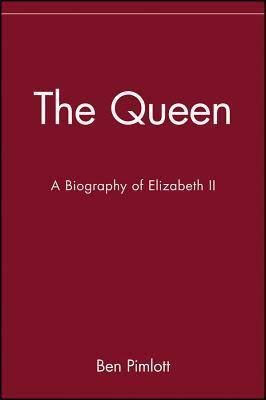 The Queen

A Biography of Elizabeth II

Ben Pimlott